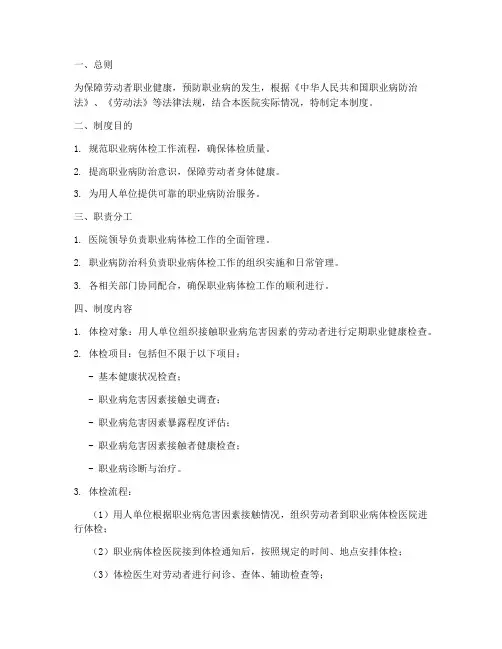 一、总则

为保障劳动者职业健康，预防职业病的发生，根据《中华人民共和国职业病防治法》、《劳动法》等法律法规，结合本医院实际情况，特制定本制度。

二、制度目的

1. 规范职业病体检工作流程，确保体检质量。

2. 提高职业病防治意识，保障劳动者身体健康。

3. 为用人单位提供可靠的职业病防治服务。

三、职责分工

1. 医院领导负责职业病体检工作的全面管理。

2. 职业病防治科负责职业病体检工作的组织实施和日常管理。

3. 各相关部门协同配合，确保职业病体检工作的顺利进行。

四、制度内容

1. 体检对象：用人单位组织接触职业病危害因素的劳动者进行定期职业健康检查。

2. 体检项目：包括但不限于以下项目：

- 基本健康状况检查；

- 职业病危害因素接触史调查；

- 职业病危害因素暴露程度评估；

- 职业病危害因素接触者健康检查；

- 职业病诊断与治疗。

3. 体检流程：

（1）用人单位根据职业病危害因素接触情况，组织劳动者到职业病体检医院进行体检；

（2）职业病体检医院接到体检通知后，按照规定的时间、地点安排体检；

（3）体检医生对劳动者进行问诊、查体、辅助检查等；